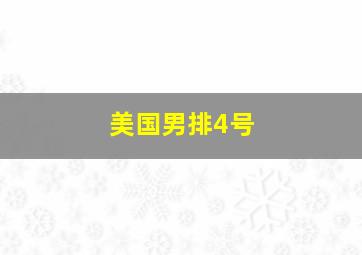 美国男排4号